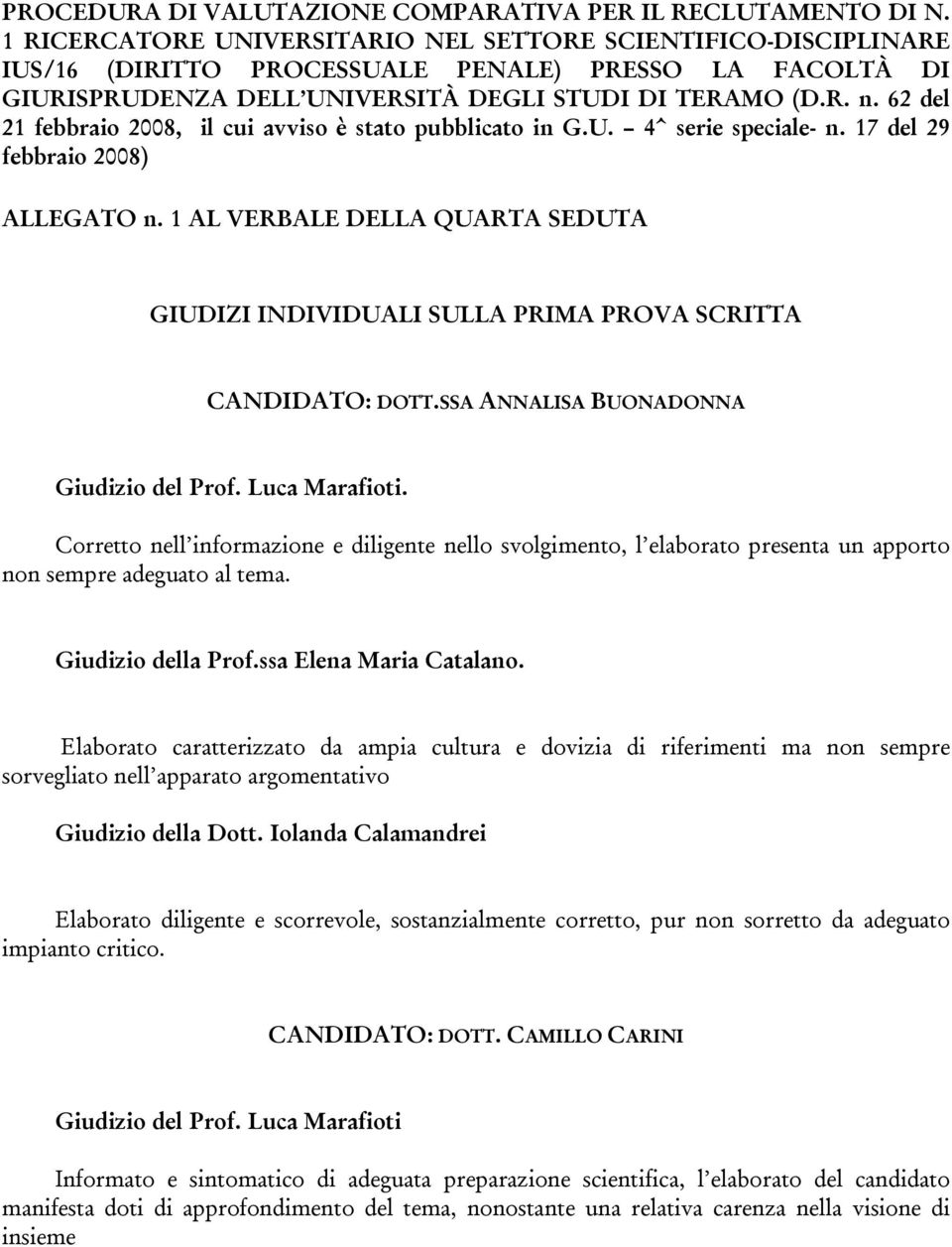 PROCEDURA DI VALUTAZIONE COMPARATIVA PER IL RECLUTAMENTO DI N. 1 RICERCATORE UNIVERSITARIO NEL SETTORE SCIENTIFICO-DISCIPLINARE IUS/16 (DIRITTO PROCESSUALE PENALE) PRESSO LA FACOLTÀ DI GIURISPRUDENZA DELL'UNIVERSITÀ DEGLI STUDI DI TERAMO (D.R. n. 62 del 21 febbraio 2008, il cui avviso è stato pubblicato in G.U. – 4^ serie speciale- n. 17 del 29 febbraio 2008)

ALLEGATO n. 1 AL VERBALE DELLA QUARTA SEDUTA

GIUDIZI INDIVIDUALI SULLA PRIMA PROVA SCRITTA

CANDIDATO: DOTT.SSA ANNALISA BUONADONNA

Giudizio del Prof. Luca Marafioti.

Corretto nell'informazione e diligente nello svolgimento, l'elaborato presenta un apporto non sempre adeguato al tema.

Giudizio della Prof.ssa Elena Maria Catalano.

Elaborato caratterizzato da ampia cultura e dovizia di riferimenti ma non sempre sorvegliato nell'apparato argomentativo

Giudizio della Dott. Iolanda Calamandrei

Elaborato diligente e scorrevole, sostanzialmente corretto, pur non sorretto da adeguato impianto critico.

CANDIDATO: DOTT. CAMILLO CARINI

Giudizio del Prof. Luca Marafioti

Informato e sintomatico di adeguata preparazione scientifica, l'elaborato del candidato manifesta doti di approfondimento del tema, nonostante una relativa carenza nella visione di insieme